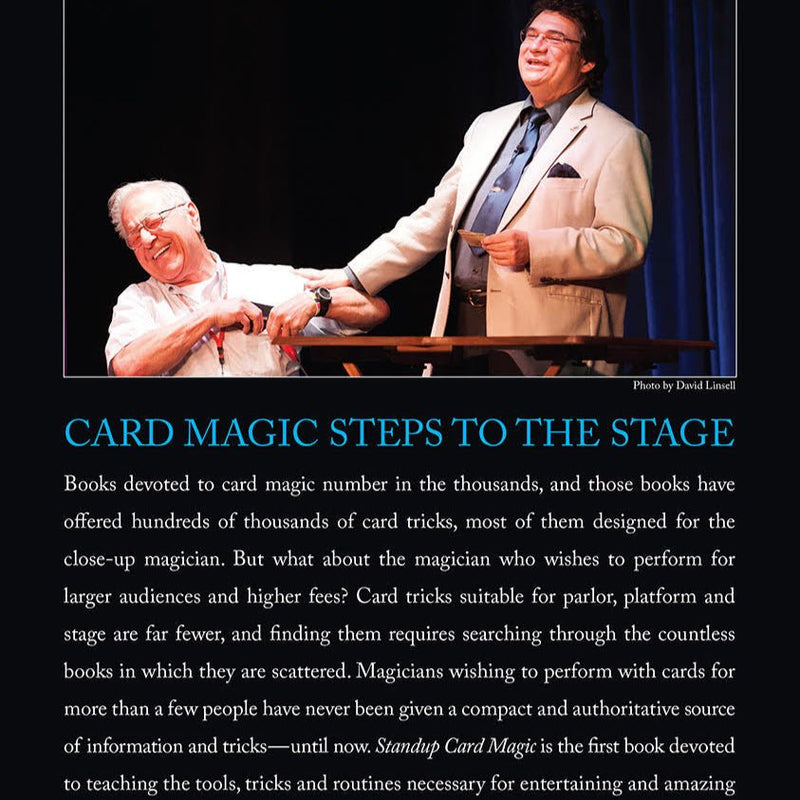 Photo by David Linsell

CARD MAGIC STEPS TO THE STAGE

Books devoted to card magic number in the thousands, and those books have offered hundreds of thousands of card tricks, most of them designed for the close-up magician. But what about the magician who wishes to perform for larger audiences and higher fees? Card tricks suitable for parlor, platform and stage are far fewer, and finding them requires searching through the countless books in which they are scattered. Magicians wishing to perform with cards for more than a few people have never been given a compact and authoritative source of information and tricks—until now. Standup Card Magic is the first book devoted to teaching the tools, tricks and routines necessary for entertaining and amazing